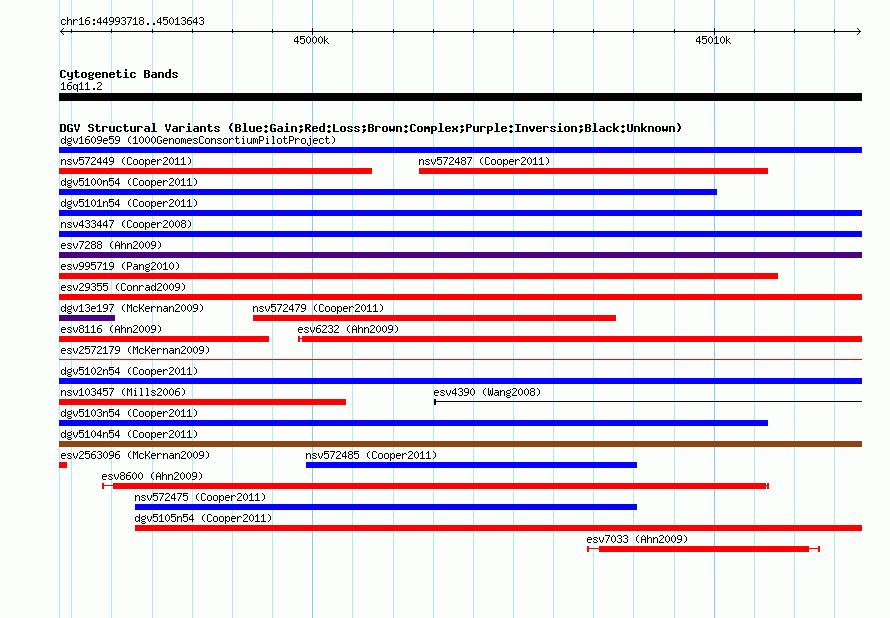 chr16:44993718..45013643

45000k

45010k

Cytogenetic Bands

16q11.2

DGV Structural Variants (Blue:Gain;Red:Loss;Brown:Complex;Purple:Inversion;Black:Unknown)

dgv1609e59 (1000GenomesConsortiumPilotProject)

nsv572449 (Cooper2011)

nsv572487 (Cooper2011)

dgv5100n54 (Cooper2011)

dgv5101n54 (Cooper2011)

nsv433447 (Cooper2008)

esv7288 (Ahn2009)

esv995719 (Pang2010)

esv29355 (Conrad2009)

dgv13e197 (McKernan2009)

nsv572479 (Cooper2011)

esv8116 (Ahn2009)

esv6232 (Ahn2009)

esv2572179 (McKernan2009)

dgv5102n54 (Cooper2011)

nsv103457 (Mills2006)

esv4390 (Wang2008)

dgv5103n54 (Cooper2011)

dgv5104n54 (Cooper2011)

esv2563096 (McKernan2009)

nsv572485 (Cooper2011)

esv8600 (Ahn2009)

nsv572475 (Cooper2011)

dgv5105n54 (Cooper2011)

esv7033 (Ahn2009)